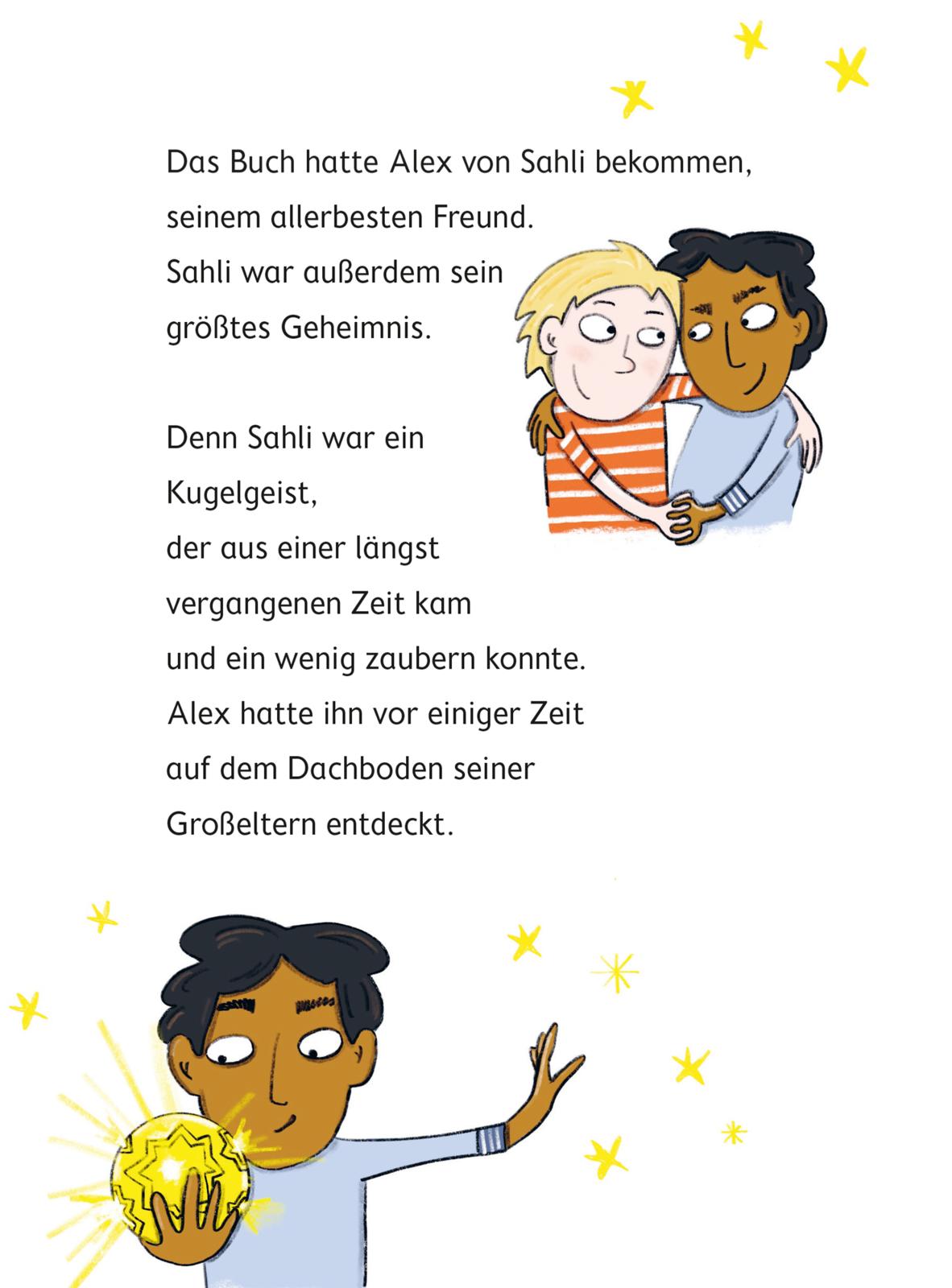 Das Buch hatte Alex von Sahli bekommen, seinem allerbesten Freund. Sahli war außerdem sein größtes Geheimnis.

Denn Sahli war ein Kugelgeist, der aus einer längst vergangenen Zeit kam und ein wenig zaubern konnte. Alex hatte ihn vor einiger Zeit auf dem Dachboden seiner Großeltern entdeckt.